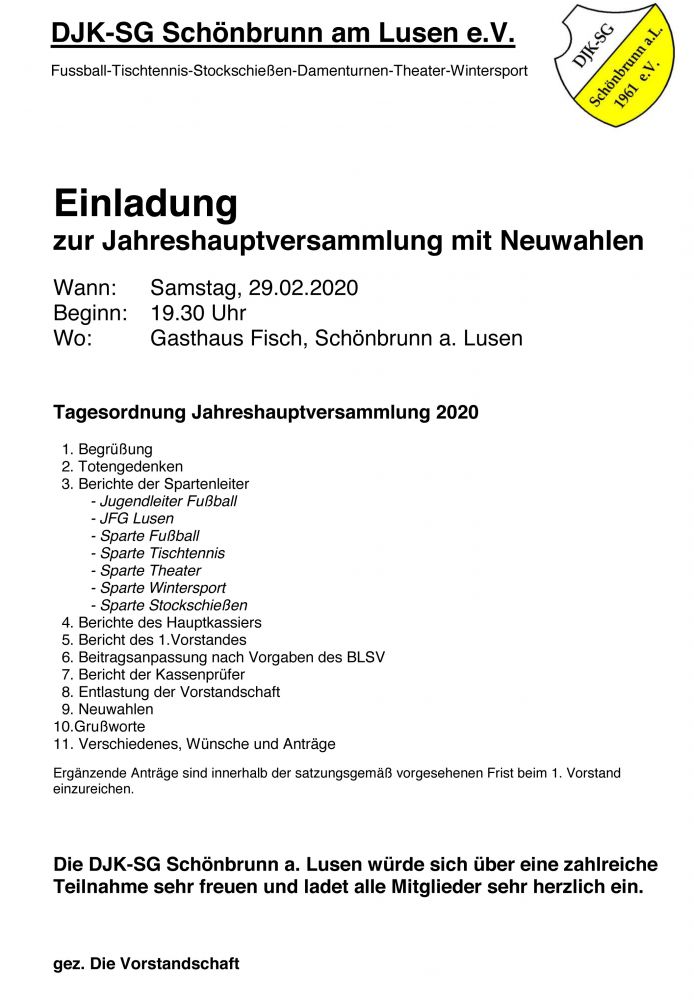 DJK-SG Schönbrunn am Lusen e.V.

Fussball-Tischtennis-Stockschießen-Damenturnen-Theater-Wintersport

DJK-SG
Schönbrunn a.L.
1961 e.V.

Einladung
zur Jahreshauptversammlung mit Neuwahlen

Wann: Samstag, 29.02.2020
Beginn: 19.30 Uhr
Wo: Gasthaus Fisch, Schönbrunn a. Lusen

Tagesordnung Jahreshauptversammlung 2020

1. Begrüßung
2. Totengedenken
3. Berichte der Spartenleiter
- Jugendleiter Fußball
- JFG Lusen
- Sparte Fußball
- Sparte Tischtennis
- Sparte Theater
- Sparte Wintersport
- Sparte Stockschießen
4. Berichte des Hauptkassiers
5. Bericht des 1.Vorstandes
6. Beitragsanpassung nach Vorgaben des BLSV
7. Bericht der Kassenprüfer
8. Entlastung der Vorstandschaft
9. Neuwahlen
10.Grußworte
11. Verschiedenes, Wünsche und Anträge

Ergänzende Anträge sind innerhalb der satzungsgemäß vorgesehenen Frist beim 1. Vorstand einzureichen.

Die DJK-SG Schönbrunn a. Lusen würde sich über eine zahlreiche Teilnahme sehr freuen und ladet alle Mitglieder sehr herzlich ein.

gez. Die Vorstandschaft